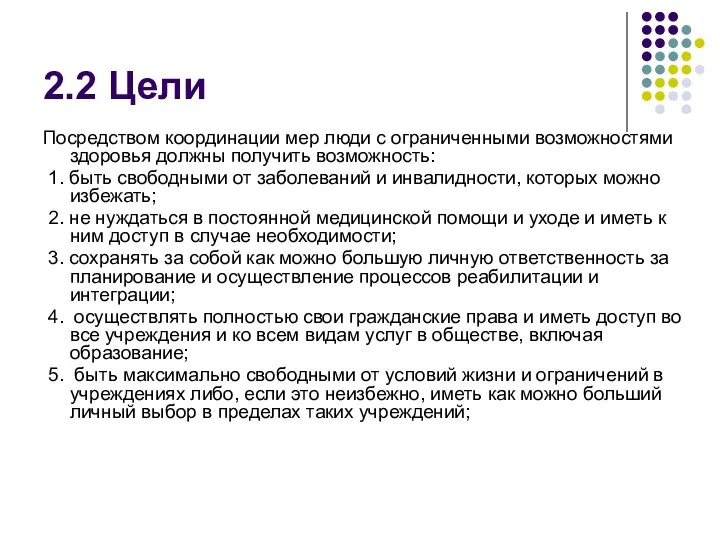 2.2 Цели

Посредством координации мер люди с ограниченными возможностями здоровья должны получить возможность:

1. быть свободными от заболеваний и инвалидности, которых можно избежать;

2. не нуждаться в постоянной медицинской помощи и уходе и иметь к ним доступ в случае необходимости;

3. сохранять за собой как можно большую личную ответственность за планирование и осуществление процессов реабилитации и интеграции;

4. осуществлять полностью свои гражданские права и иметь доступ во все учреждения и ко всем видам услуг в обществе, включая образование;

5. быть максимально свободными от условий жизни и ограничений в учреждениях либо, если это неизбежно, иметь как можно больший личный выбор в пределах таких учреждений;